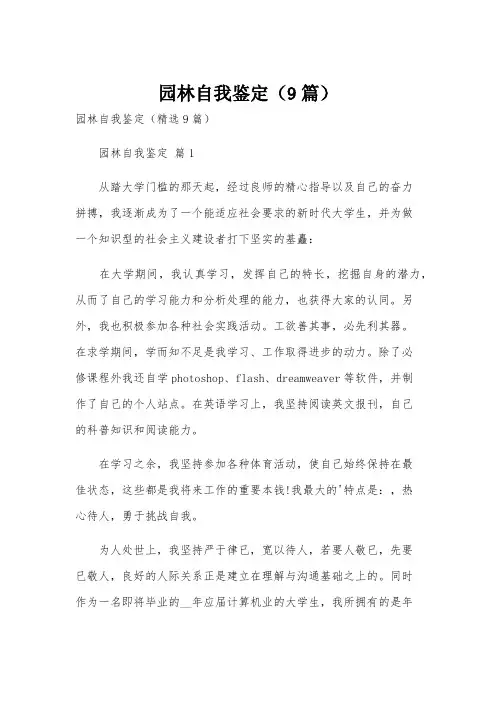 园林自我鉴定（9篇）

园林自我鉴定（精选9篇）

园林自我鉴定 篇1

从踏大学门槛的那天起，经过良师的精心指导以及自己的奋力拼搏，我逐渐成为了一个能适应社会要求的新时代大学生，并为做一个知识型的社会主义建设者打下坚实的基矗：

在大学期间，我认真学习，发挥自己的特长，挖掘自身的潜力，从而了自己的学习能力和分析处理的能力，也获得大家的认同。另外，我也积极参加各种社会实践活动。工欲善其事，必先利其器。在求学期间，学而知不足是我学习、工作取得进步的动力。除了必修课程外我还自学photoshop、flash、dreamweaver等软件，并制作了自己的个人站点。在英语学习上，我坚持阅读英文报刊，自己的科普知识和阅读能力。

在学习之余，我坚持参加各种体育活动，使自己始终保持在最佳状态，这些都是我将来工作的重要本钱!我最大的'特点是：，热心待人，勇于挑战自我。

为人处世上，我坚持严于律已，宽以待人，若要人敬已，先要已敬人，良好的人际关系正是建立在理解与沟通基础之上的。同时作为一名即将毕业的__年应届计算机业的大学生，我所拥有的是年